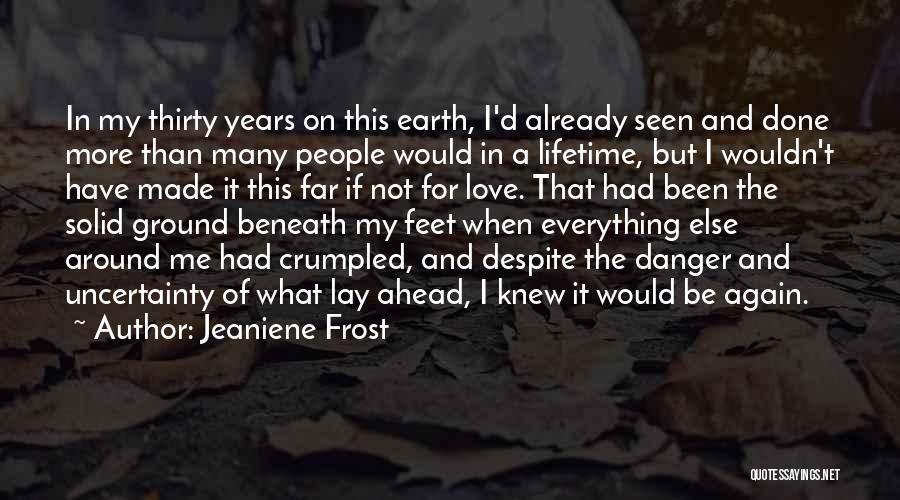 In my thirty years on this earth, I'd already seen and done more than many people would in a lifetime, but I wouldn't have made it this far if not for love. That had been the solid ground beneath my feet when everything else around me had crumpled, and despite the danger and uncertainty of what lay ahead, I knew it would be again.

~ Author: Jeaniene Frost

QUOTESSAYINGS.NET